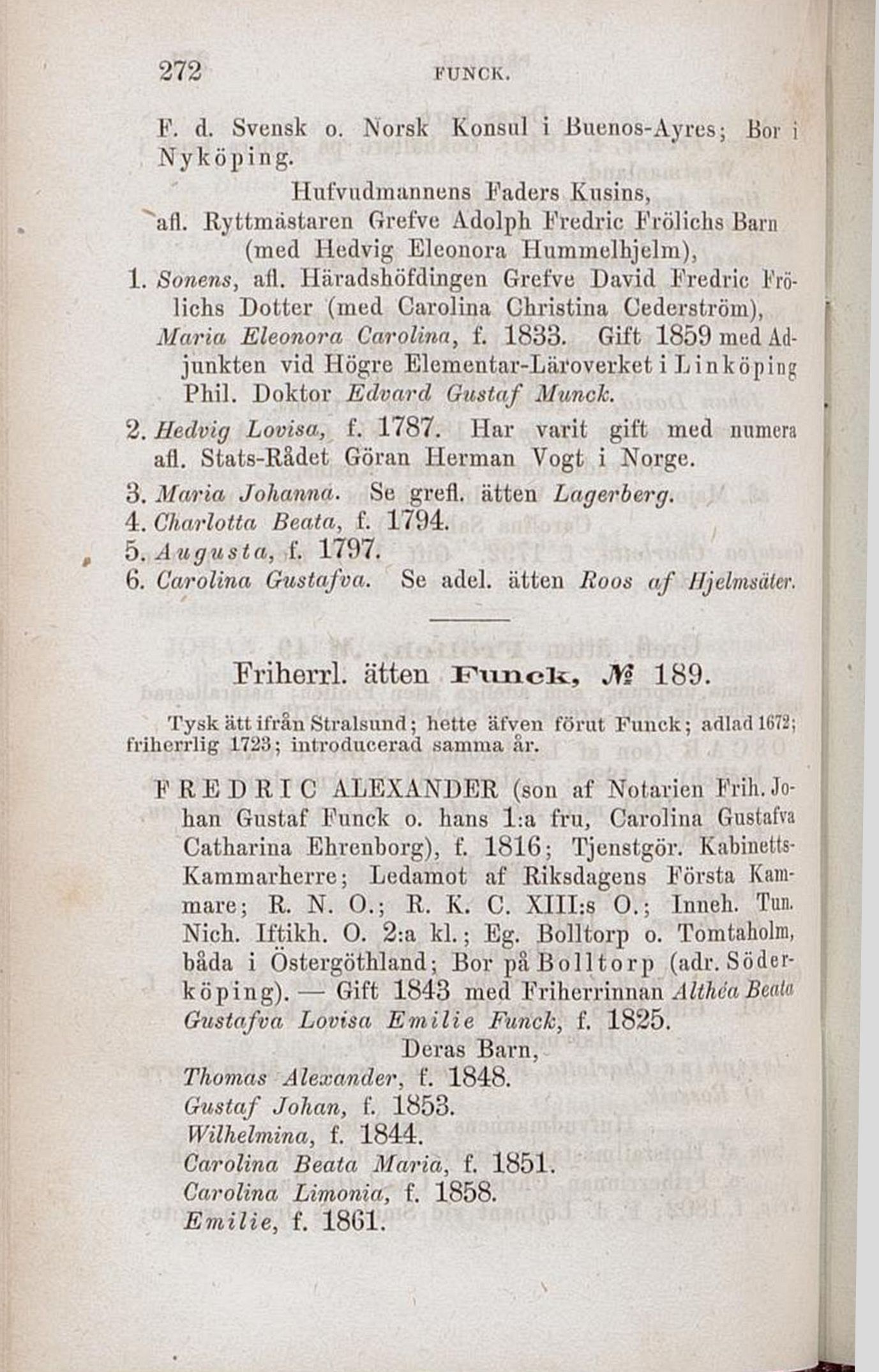 272 FUNCK.

F. d. Svensk o. Norsk Konsul i Buenos-Ayres; Bor i Nyköping.

Hufvudmannens Faders Kusins,
afl. Ryttmästaren Grefve Adolph Fredric Frölichs Barn (med Hedvig Eleonora Hummelhjelm),

1. Sonens, afl. Häradshöfdingen Grefve David Fredric Frölichs Dotter (med Carolina Christina Cederström), Maria Eleonora Carolina, f. 1833. Gift 1859 med Adjunkten vid Högre Elementar-Läroverket i Linköping Phil. Doktor Edvard Gustaf Munck.

2. Hedvig Lovisa, f. 1787. Har varit gift med numera afl. Stats-Rådet Göran Herman Vogt i Norge.

3. Maria Johanna. Se grefl. ätten Lagerberg.

4. Charlotta Beata, f. 1794.

5. Augusta, f. 1797.

6. Carolina Gustafva. Se adel. ätten Roos af Hjelmsäter.

Friherrl. ätten Funck, № 189.

Tysk ätt ifrån Stralsund; hette äfven förut Funck; adlad 1672; friherrlig 1723; introducerad samma år.

FREDRIC ALEXANDER (son af Notarien Frih. Johan Gustaf Funck o. hans 1:a fru, Carolina Gustafva Catharina Ehrenborg), f. 1816; Tjenstgör. Kabinetts-Kammarherre; Ledamot af Riksdagens Första Kammare; R. N. O.; R. K. C. XIII:s O.; Inneh. Tun. Nich. Iftikh. O. 2:a kl.; Eg. Bolltorp o. Tomtaholm, båda i Östergöthland; Bor på Bolltorp (adr. Söderköping). — Gift 1843 med Friherrinnan Althéa Beata Gustafva Lovisa Emilie Funck, f. 1825.

Deras Barn,
Thomas Alexander, f. 1848.
Gustaf Johan, f. 1853.
Wilhelmina, f. 1844.
Carolina Beata Maria, f. 1851.
Carolina Limonia, f. 1858.
Emilie, f. 1861.